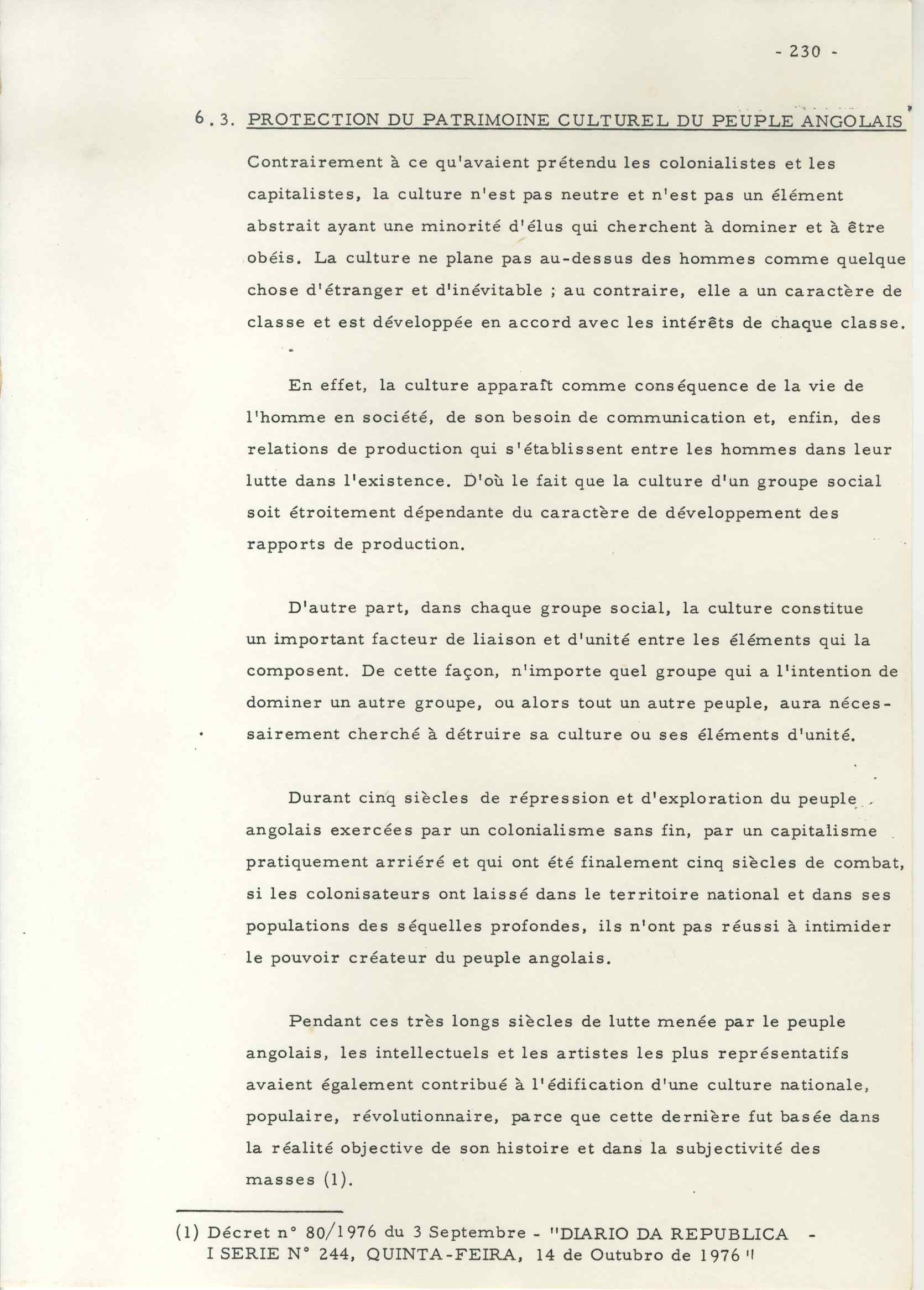 - 230 -

6.3. PROTECTION DU PATRIMOINE CULTUREL DU PEUPLE ANGOLAIS

Contrairement à ce qu'avaient prétendu les colonialistes et les capitalistes, la culture n'est pas neutre et n'est pas un élément abstrait ayant une minorité d'élus qui cherchent à dominer et à être obéis. La culture ne plane pas au-dessus des hommes comme quelque chose d'étranger et d'inévitable ; au contraire, elle a un caractère de classe et est développée en accord avec les intérêts de chaque classe.

En effet, la culture apparaît comme conséquence de la vie de l'homme en société, de son besoin de communication et, enfin, des relations de production qui s'établissent entre les hommes dans leur lutte dans l'existence. D'où le fait que la culture d'un groupe social soit étroitement dépendante du caractère de développement des rapports de production.

D'autre part, dans chaque groupe social, la culture constitue un important facteur de liaison et d'unité entre les éléments qui la composent. De cette façon, n'importe quel groupe qui a l'intention de dominer un autre groupe, ou alors tout un autre peuple, aura nécessairement cherché à détruire sa culture ou ses éléments d'unité.

Durant cinq siècles de répression et d'exploration du peuple angolais exercées par un colonialisme sans fin, par un capitalisme pratiquement arriéré et qui ont été finalement cinq siècles de combat, si les colonisateurs ont laissé dans le territoire national et dans ses populations des séquelles profondes, ils n'ont pas réussi à intimider le pouvoir créateur du peuple angolais.

Pendant ces très longs siècles de lutte menée par le peuple angolais, les intellectuels et les artistes les plus représentatifs avaient également contribué à l'édification d'une culture nationale, populaire, révolutionnaire, parce que cette dernière fut basée dans la réalité objective de son histoire et dans la subjectivité des masses (1).

(1) Décret n° 80/1976 du 3 Septembre - "DIARIO DA REPUBLICA - I SERIE N° 244, QUINTA-FEIRA, 14 de Outubro de 1976"